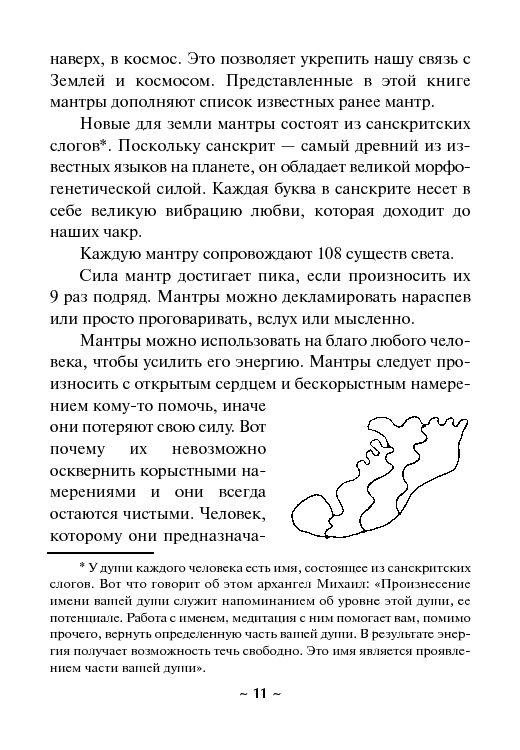 наверх, в космос. Это позволяет укрепить нашу связь с Землей и космосом. Представленные в этой книге мантры дополняют список известных ранее мантр.

Новые для земли мантры состоят из санскритских слогов*. Поскольку санскрит — самый древний из известных языков на планете, он обладает великой морфогенетической силой. Каждая буква в санскрите несет в себе великую вибрацию любви, которая доходит до наших чакр.

Каждую мантру сопровождают 108 существ света.

Сила мантр достигает пика, если произносить их 9 раз подряд. Мантры можно декламировать нараспев или просто проговаривать, вслух или мысленно.

Мантры можно использовать на благо любого человека, чтобы усилить его энергию. Мантры следует произносить с открытым сердцем и бескорыстным намерением кому-то помочь, иначе они потеряют свою силу. Вот почему их невозможно осквернить корыстными намерениями и они всегда остаются чистыми. Человек, которому они предназнача-

* У души каждого человека есть имя, состоящее из санскритских слогов. Вот что говорит об этом архангел Михаил: «Произнесение имени вашей души служит напоминанием об уровне этой души, ее потенциале. Работа с именем, медитация с ним помогает вам, помимо прочего, вернуть определенную часть вашей души. В результате энергия получает возможность течь свободно. Это имя является проявлением части вашей души».

~ 11 ~